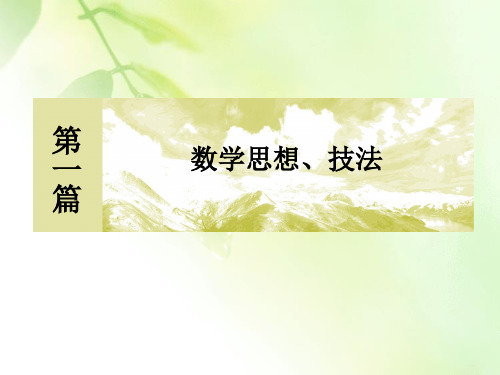 第一篇

数学思想、技法